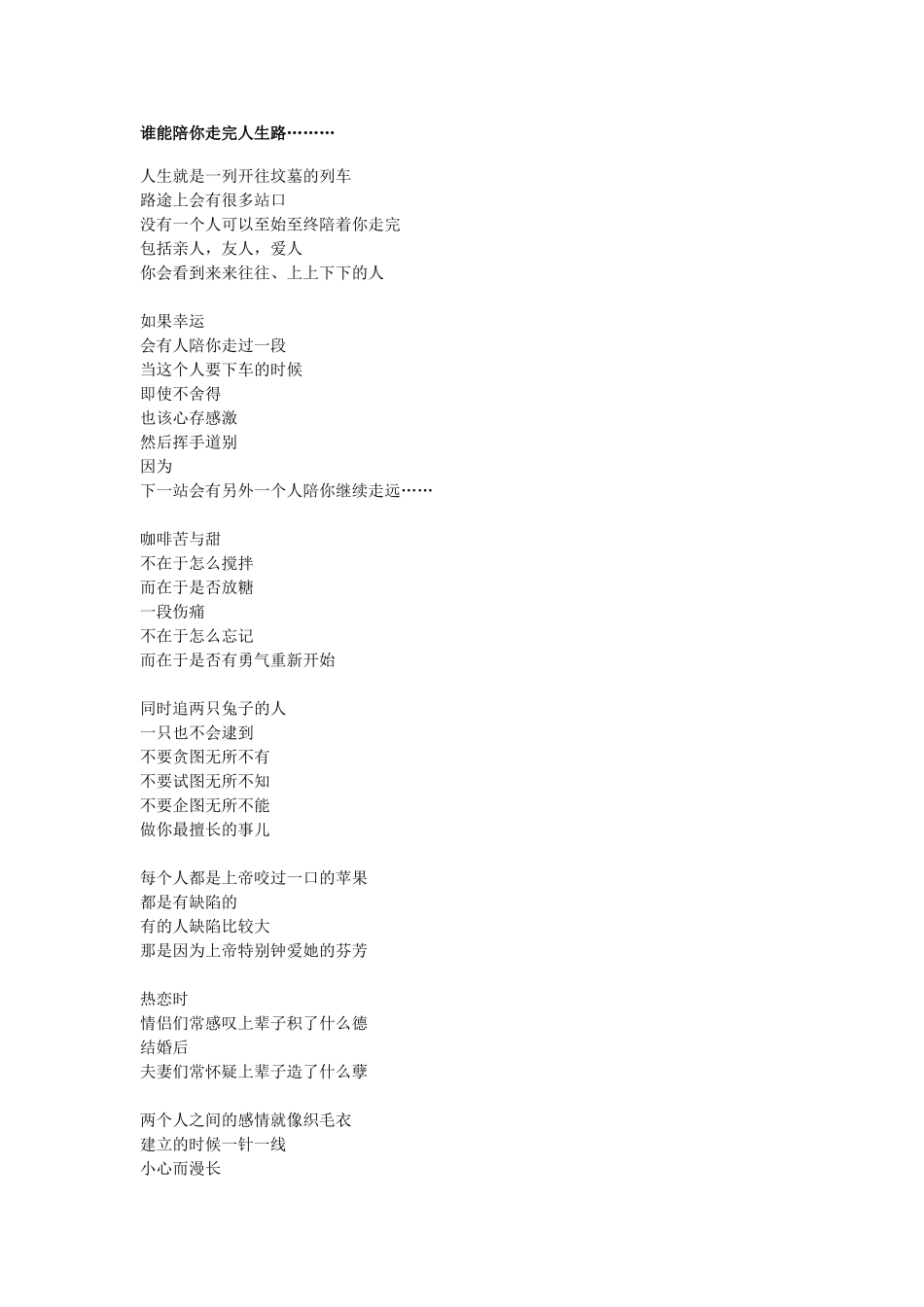 谁能陪你走完人生路………

人生就是一列开往坟墓的列车
路途上会有很多站口
没有一个人可以至始至终陪着你走完
包括亲人，友人，爱人
你会看到来来往往、上上下下的人

如果幸运
会有人陪你走过一段
当这个人要下车的时候
即使不舍得
也该心存感激
然后挥手道别
因为
下一站会有另外一个人陪你继续走远……

咖啡苦与甜
不在于怎么搅拌
而在于是否放糖
一段伤痛
不在于怎么忘记
而在于是否有勇气重新开始

同时追两只兔子的人
一只也不会逮到
不要贪图无所不有
不要试图无所不知
不要企图无所不能
做你最擅长的事儿

每个人都是上帝咬过一口的苹果
都是有缺陷的
有的人缺陷比较大
那是因为上帝特别钟爱她的芬芳

热恋时
情侣们常感叹上辈子积了什么德
结婚后
夫妻们常怀疑上辈子造了什么孽

两个人之间的感情就像织毛衣
建立的时候一针一线
小心而漫长